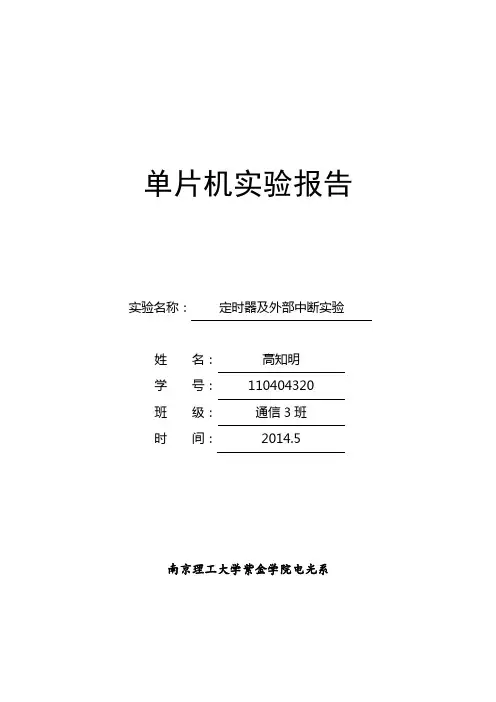 单片机实验报告

实验名称： 定时器及外部中断实验

姓 名： 高知明

学 号： 110404320

班 级： 通信 3 班

时 间： 2014.5

南京理工大学紫金学院电光系